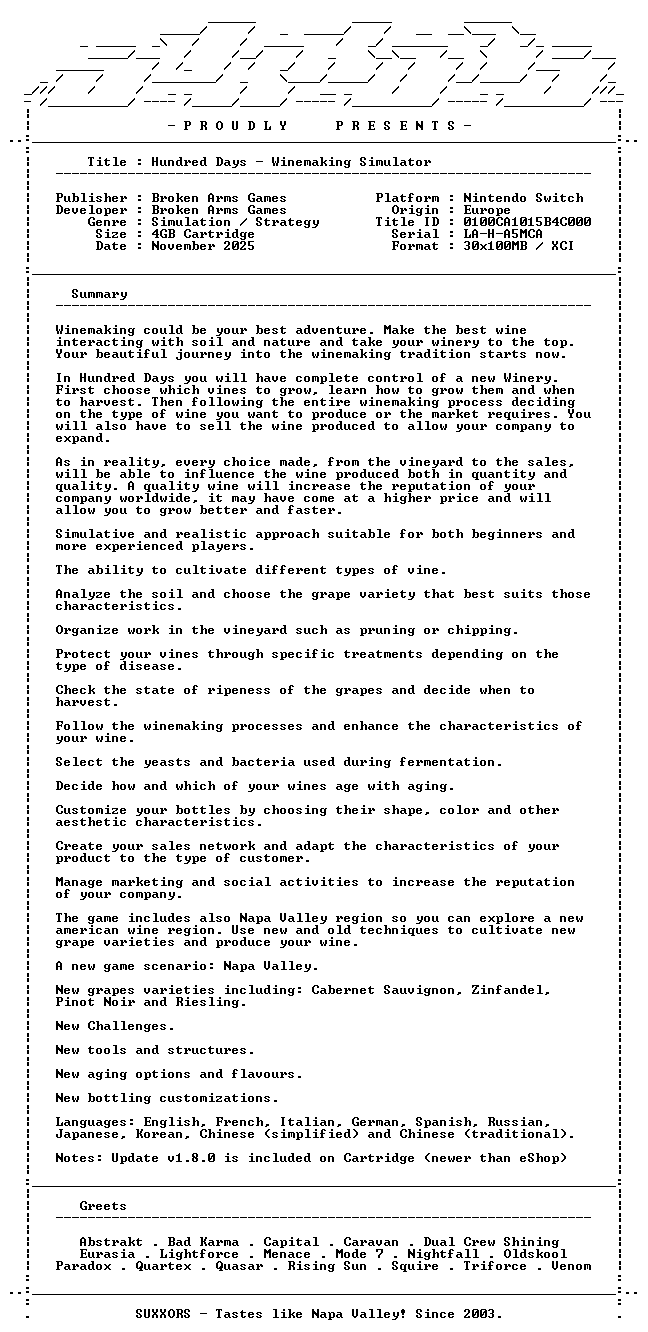 - P R O U D L Y P R E S E N T S -

Title : Hundred Days - Winemaking Simulator

Publisher : Broken Arms Games
Developer : Broken Arms Games
Genre : Simulation / Strategy
Size : 4GB Cartridge
Date : November 2025

Platform : Nintendo Switch
Origin : Europe
Title ID : 0100CA1015B4C000
Serial : LA-H-A5MCA
Format : 30x100MB / XCI

Summary

Winemaking could be your best adventure. Make the best wine interacting with soil and nature and take your winery to the top. Your beautiful journey into the winemaking tradition starts now.

In Hundred Days you will have complete control of a new Winery. First choose which vines to grow, learn how to grow them and when to harvest. Then following the entire winemaking process deciding on the type of wine you want to produce or the market requires. You will also have to sell the wine produced to allow your company to expand.

As in reality, every choice made, from the vineyard to the sales, will be able to influence the wine produced both in quantity and quality. A quality wine will increase the reputation of your company worldwide, it may have come at a higher price and will allow you to grow better and faster.

Simulative and realistic approach suitable for both beginners and more experienced players.

The ability to cultivate different types of vine.

Analyze the soil and choose the grape variety that best suits those characteristics.

Organize work in the vineyard such as pruning or chipping.

Protect your vines through specific treatments depending on the type of disease.

Check the state of ripeness of the grapes and decide when to harvest.

Follow the winemaking processes and enhance the characteristics of your wine.

Select the yeasts and bacteria used during fermentation.

Decide how and which of your wines age with aging.

Customize your bottles by choosing their shape, color and other aesthetic characteristics.

Create your sales network and adapt the characteristics of your product to the type of customer.

Manage marketing and social activities to increase the reputation of your company.

The game includes also Napa Valley region so you can explore a new american wine region. Use new and old techniques to cultivate new grape varieties and produce your wine.

A new game scenario: Napa Valley.

New grapes varieties including: Cabernet Sauvignon, Zinfandel, Pinot Noir and Riesling.

New Challenges.

New tools and structures.

New aging options and flavours.

New bottling customizations.

Languages: English, French, Italian, German, Spanish, Russian, Japanese, Korean, Chinese (simplified) and Chinese (traditional).

Notes: Update v1.8.0 is included on Cartridge (newer than eShop)

Greets

Abstrakt . Bad Karma . Capital . Caravan . Dual Crew Shining
Eurasia . Lightforce . Menace . Mode 7 . Nightfall . Oldskool
Paradox . Quartex . Quasar . Rising Sun . Squire . Triforce . Venom

SUXXORS - Tastes like Napa Valley! Since 2003.